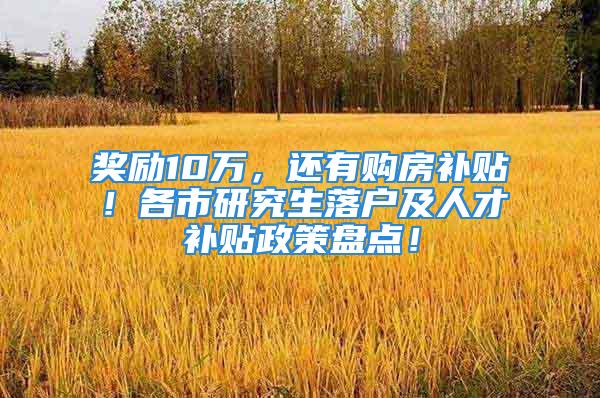 奖励10万，还有购房补贴！各市研究生落户及人才补贴政策盘点！